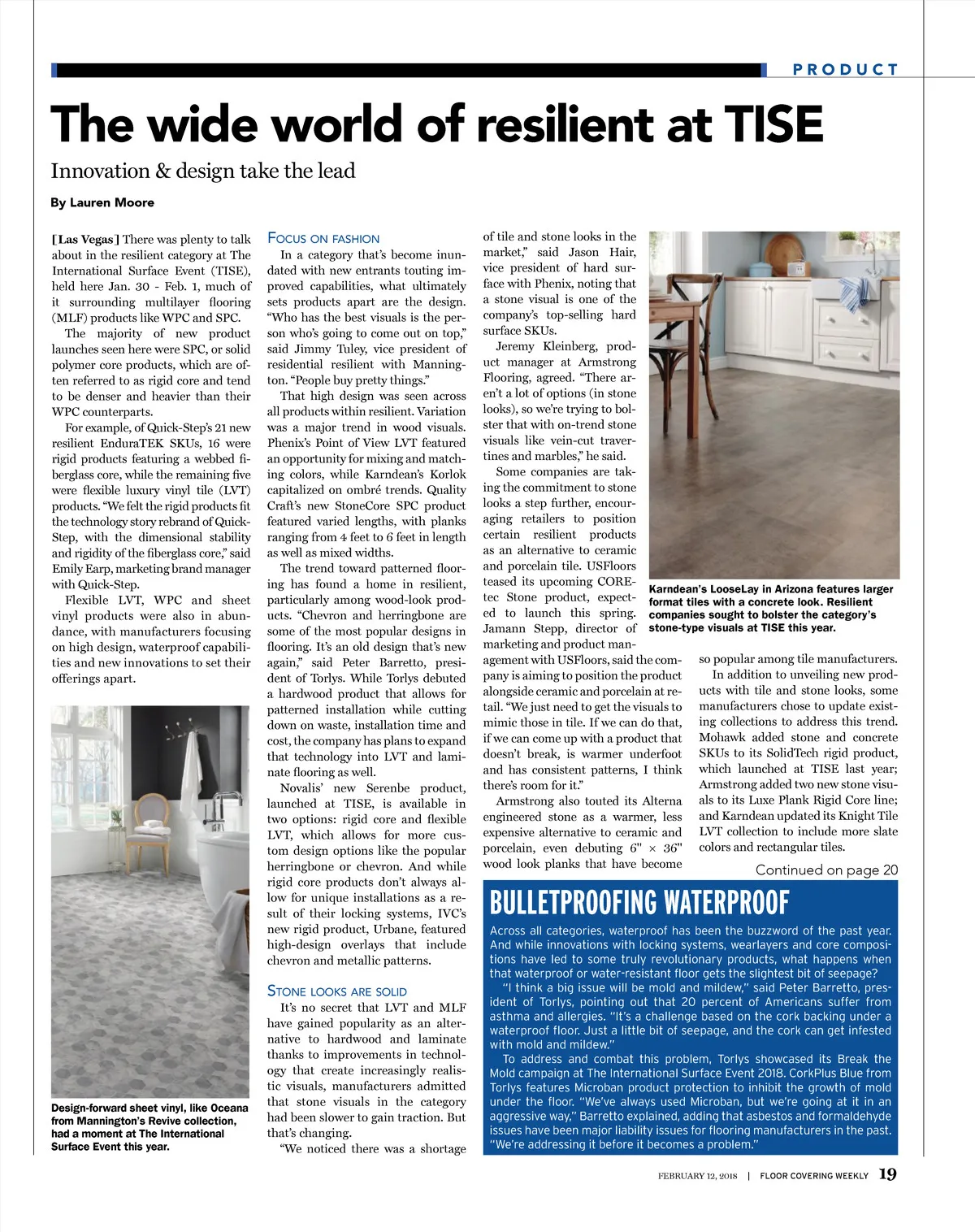 PRODUCT

The wide world of resilient at TISE

Innovation & design take the lead

By Lauren Moore

[Las Vegas] There was plenty to talk about in the resilient category at The International Surface Event (TISE), held here Jan. 30 - Feb. 1, much of it surrounding multilayer flooring (MLF) products like WPC and SPC.

The majority of new product launches seen here were SPC, or solid polymer core products, which are often referred to as rigid core and tend to be denser and heavier than their WPC counterparts.

For example, of Quick-Step's 21 new resilient EnduraTEK SKUs, 16 were rigid products featuring a webbed fiberglass core, while the remaining five were flexible luxury vinyl tile (LVT) products. "We felt the rigid products fit the technology story rebrand of Quick-Step, with the dimensional stability and rigidity of the fiberglass core," said Emily Earp, marketing brand manager with Quick-Step.

Flexible LVT, WPC and sheet vinyl products were also in abundance, with manufacturers focusing on high design, waterproof capabilities and new innovations to set their offerings apart.

Design-forward sheet vinyl, like Oceana from Mannington's Revive collection, had a moment at The International Surface Event this year.

FOCUS ON FASHION

In a category that's become inundated with new entrants touting improved capabilities, what ultimately sets products apart are the design. "Who has the best visuals is the person who's going to come out on top," said Jimmy Tuley, vice president of residential resilient with Mannington. "People buy pretty things."

That high design was seen across all products within resilient. Variation was a major trend in wood visuals. Phenix's Point of View LVT featured an opportunity for mixing and matching colors, while Karndean's Korlok capitalized on ombré trends. Quality Craft's new StoneCore SPC product featured varied lengths, with planks ranging from 4 feet to 6 feet in length as well as mixed widths.

The trend toward patterned flooring has found a home in resilient, particularly among wood-look products. "Chevron and herringbone are some of the most popular designs in flooring. It's an old design that's new again," said Peter Barretto, president of Torlys. While Torlys debuted a hardwood product that allows for patterned installation while cutting down on waste, installation time and cost, the company has plans to expand that technology into LVT and laminate flooring as well.

Novalis' new Serenbe product, launched at TISE, is available in two options: rigid core and flexible LVT, which allows for more custom design options like the popular herringbone or chevron. And while rigid core products don't always allow for unique installations as a result of their locking systems, IVC's new rigid product, Urbane, featured high-design overlays that include chevron and metallic patterns.

STONE LOOKS ARE SOLID

It's no secret that LVT and MLF have gained popularity as an alternative to hardwood and laminate thanks to improvements in technology that create increasingly realistic visuals, manufacturers admitted that stone visuals in the category had been slower to gain traction. But that's changing.

"We noticed there was a shortage of tile and stone looks in the market," said Jason Hair, vice president of hard surface with Phenix, noting that a stone visual is one of the company's top-selling hard surface SKUs.

Jeremy Kleinberg, product manager at Armstrong Flooring, agreed. "There aren't a lot of options (in stone looks), so we're trying to bolster that with on-trend stone visuals like vein-cut travertines and marbles," he said.

Some companies are taking the commitment to stone looks a step further, encouraging retailers to position certain resilient products as an alternative to ceramic and porcelain tile. USFloors teased its upcoming COREtec Stone product, expected to launch this spring. Jamann Stepp, director of marketing and product management with USFloors, said the company is aiming to position the product alongside ceramic and porcelain at retail. "We just need to get the visuals to mimic those in tile. If we can do that, if we can come up with a product that doesn't break, is warmer underfoot and has consistent patterns, I think there's room for it."

Armstrong also touted its Alterna engineered stone as a warmer, less expensive alternative to ceramic and porcelain, even debuting 6" × 36" wood look planks that have become so popular among tile manufacturers.

Karndean's LooseLay in Arizona features larger format tiles with a concrete look. Resilient companies sought to bolster the category's stone-type visuals at TISE this year.

In addition to unveiling new products with tile and stone looks, some manufacturers chose to update existing collections to address this trend. Mohawk added stone and concrete SKUs to its SolidTech rigid product, which launched at TISE last year; Armstrong added two new stone visuals to its Luxe Plank Rigid Core line; and Karndean updated its Knight Tile LVT collection to include more slate colors and rectangular tiles.

Continued on page 20

BULLETPROOFING WATERPROOF

Across all categories, waterproof has been the buzzword of the past year. And while innovations with locking systems, wearlayers and core compositions have led to some truly revolutionary products, what happens when that waterproof or water-resistant floor gets the slightest bit of seepage?

"I think a big issue will be mold and mildew," said Peter Barretto, president of Torlys, pointing out that 20 percent of Americans suffer from asthma and allergies. "It's a challenge based on the cork backing under a waterproof floor. Just a little bit of seepage, and the cork can get infested with mold and mildew."

To address and combat this problem, Torlys showcased its Break the Mold campaign at The International Surface Event 2018. CorkPlus Blue from Torlys features Microban product protection to inhibit the growth of mold under the floor. "We've always used Microban, but we're going at it in an aggressive way," Barretto explained, adding that asbestos and formaldehyde issues have been major liability issues for flooring manufacturers in the past. "We're addressing it before it becomes a problem."

FEBRUARY 12, 2018 | FLOOR COVERING WEEKLY 19